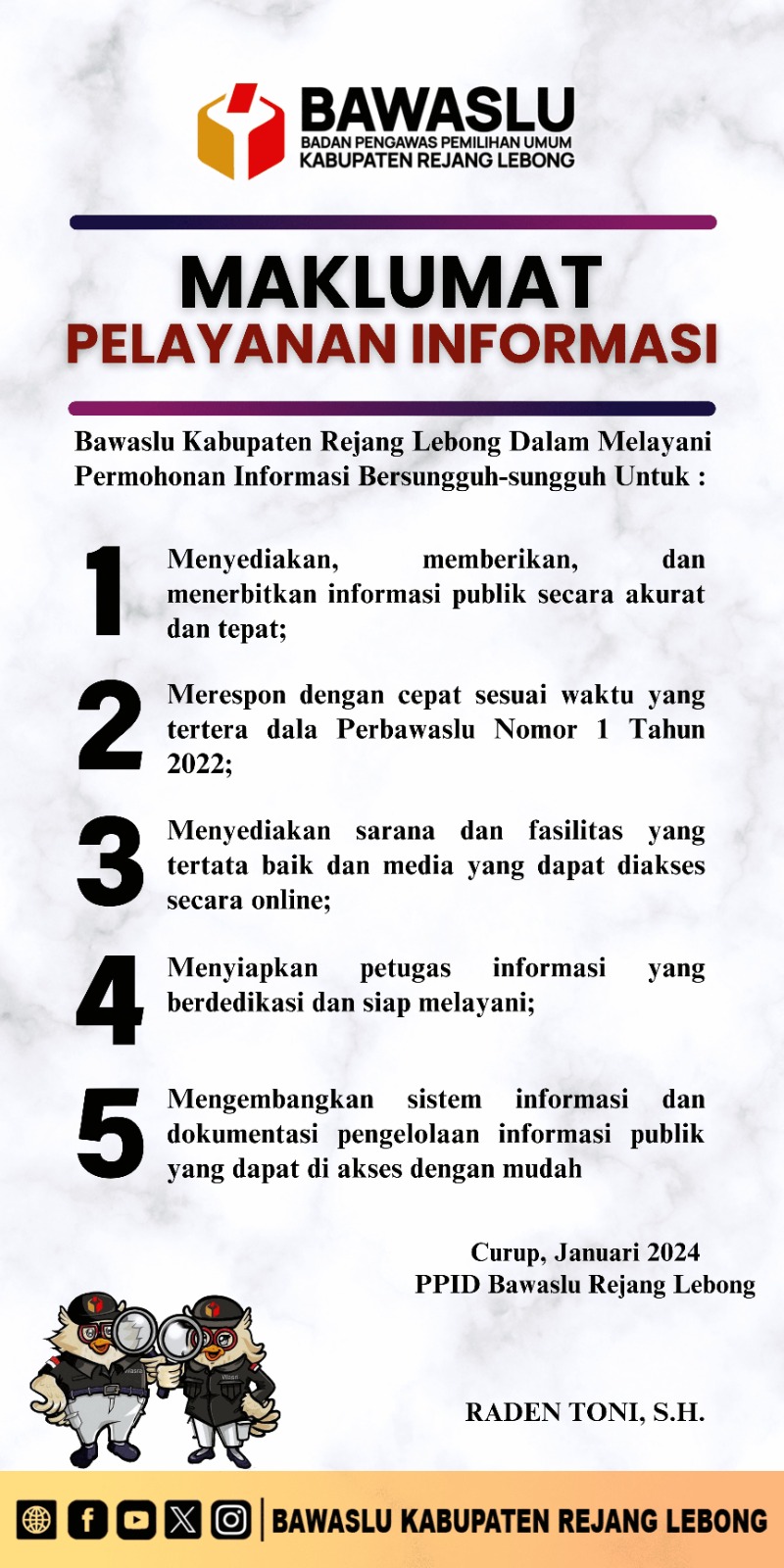 BAWASLU
BADAN PENGAWAS PEMILIHAN UMUM
KABUPATEN REJANG LEBONG

MAKLUMAT
PELAYANAN INFORMASI

Bawaslu Kabupaten Rejang Lebong Dalam Melayani Permohonan Informasi Bersungguh-sungguh Untuk :

1 Menyediakan, memberikan, dan menerbitkan informasi publik secara akurat dan tepat;

2 Merespon dengan cepat sesuai waktu yang tertera dala Perbawaslu Nomor 1 Tahun 2022;

3 Menyediakan sarana dan fasilitas yang tertata baik dan media yang dapat diakses secara online;

4 Menyiapkan petugas informasi yang berdedikasi dan siap melayani;

5 Mengembangkan sistem informasi dan dokumentasi pengelolaan informasi publik yang dapat di akses dengan mudah

Curup, Januari 2024
PPID Bawaslu Rejang Lebong

RADEN TONI, S.H.

BAWASLU KABUPATEN REJANG LEBONG